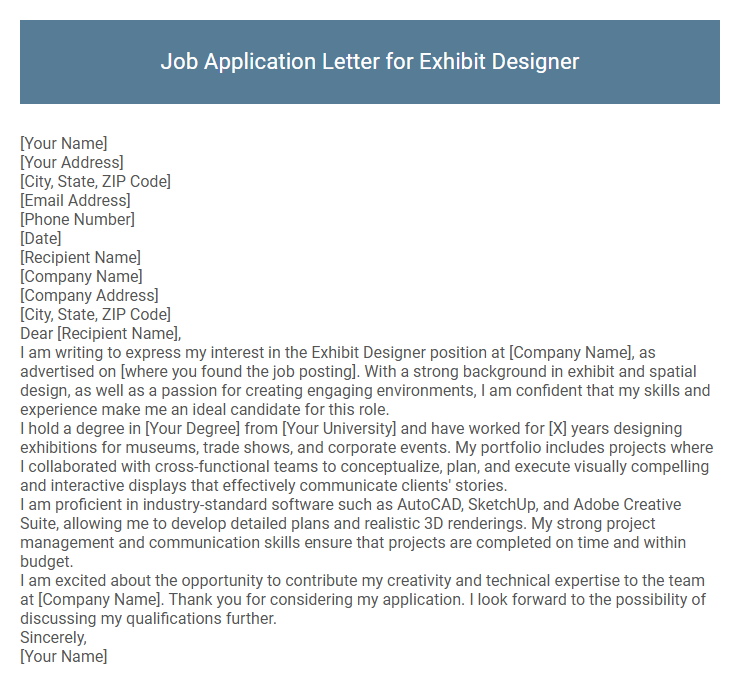 Job Application Letter for Exhibit Designer

[Your Name]
[Your Address]
[City, State, ZIP Code]
[Email Address]
[Phone Number]
[Date]
[Recipient Name]
[Company Name]
[Company Address]
[City, State, ZIP Code]
Dear [Recipient Name],

I am writing to express my interest in the Exhibit Designer position at [Company Name], as advertised on [where you found the job posting]. With a strong background in exhibit and spatial design, as well as a passion for creating engaging environments, I am confident that my skills and experience make me an ideal candidate for this role.

I hold a degree in [Your Degree] from [Your University] and have worked for [X] years designing exhibitions for museums, trade shows, and corporate events. My portfolio includes projects where I collaborated with cross-functional teams to conceptualize, plan, and execute visually compelling and interactive displays that effectively communicate clients' stories.

I am proficient in industry-standard software such as AutoCAD, SketchUp, and Adobe Creative Suite, allowing me to develop detailed plans and realistic 3D renderings. My strong project management and communication skills ensure that projects are completed on time and within budget.

I am excited about the opportunity to contribute my creativity and technical expertise to the team at [Company Name]. Thank you for considering my application. I look forward to the possibility of discussing my qualifications further.

Sincerely,
[Your Name]